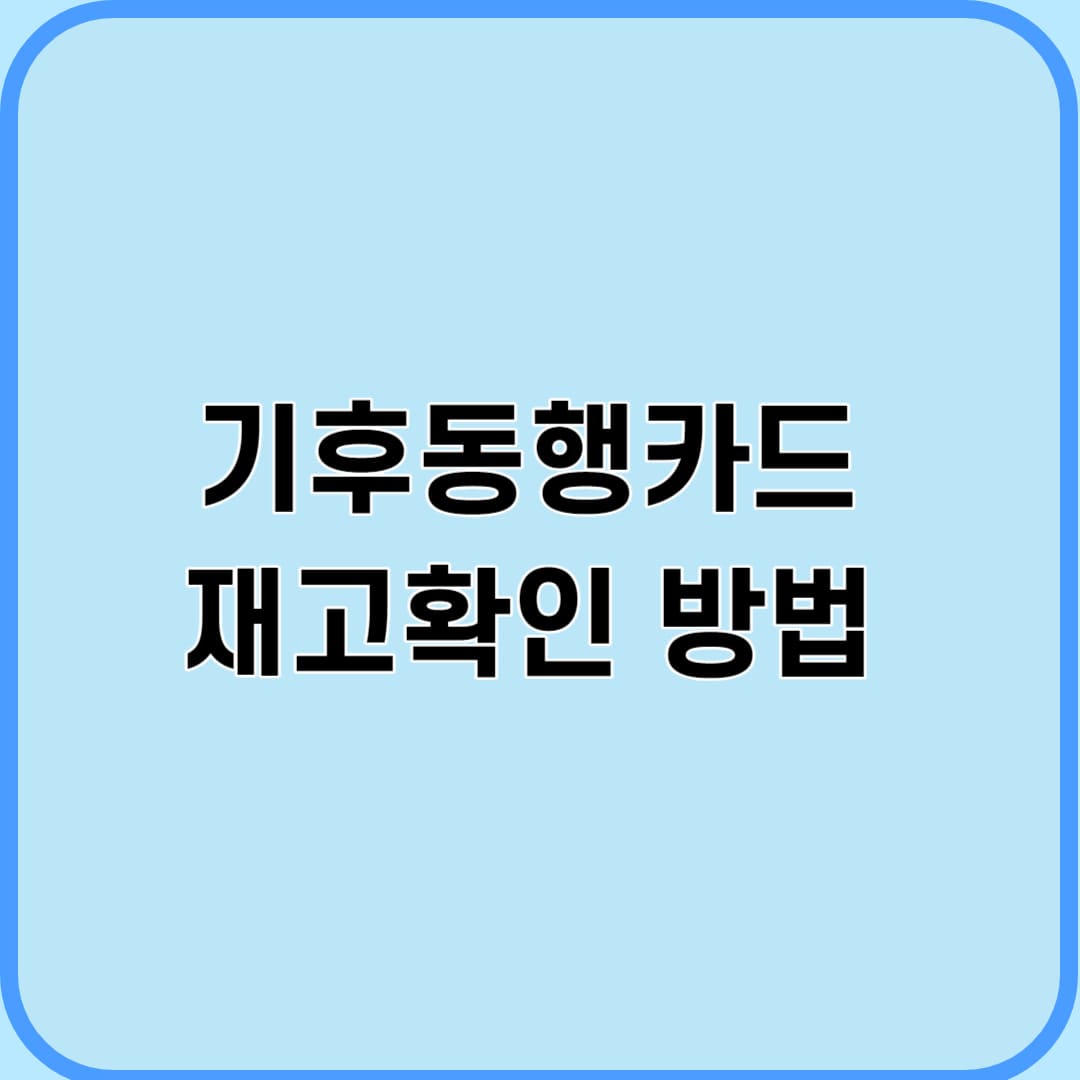 기후동행카드
재고확인 방법